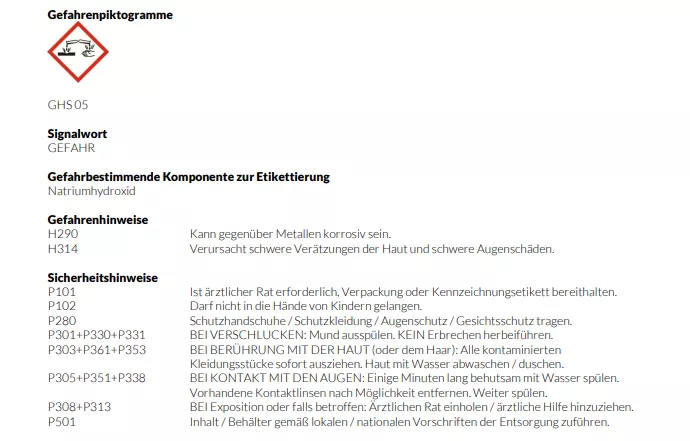 **Gefahrenpiktogramme**

GHS 05

**Signalwort**
GEFAHR

**Gefahrbestimmende Komponente zur Etikettierung**
Natriumhydroxid

**Gefahrenhinweise**

| | |
|---|---|
| H290 | Kann gegenüber Metallen korrosiv sein. |
| H314 | Verursacht schwere Verätzungen der Haut und schwere Augenschäden. |

**Sicherheitshinweise**

| | |
|---|---|
| P101 | Ist ärztlicher Rat erforderlich, Verpackung oder Kennzeichnungsetikett bereithalten. |
| P102 | Darf nicht in die Hände von Kindern gelangen. |
| P280 | Schutzhandschuhe / Schutzkleidung / Augenschutz / Gesichtsschutz tragen. |
| P301+P330+P331 | BEI VERSCHLUCKEN: Mund ausspülen. KEIN Erbrechen herbeiführen. |
| P303+P361+P353 | BEI BERÜHRUNG MIT DER HAUT (oder dem Haar): Alle kontaminierten Kleidungsstücke sofort ausziehen. Haut mit Wasser abwaschen / duschen. |
| P305+P351+P338 | BEI KONTAKT MIT DEN AUGEN: Einige Minuten lang behutsam mit Wasser spülen. Vorhandene Kontaktlinsen nach Möglichkeit entfernen. Weiter spülen. |
| P308+P313 | BEI Exposition oder falls betroffen: Ärztlichen Rat einholen / ärztliche Hilfe hinzuziehen. |
| P501 | Inhalt / Behälter gemäß lokalen / nationalen Vorschriften der Entsorgung zuführen. |